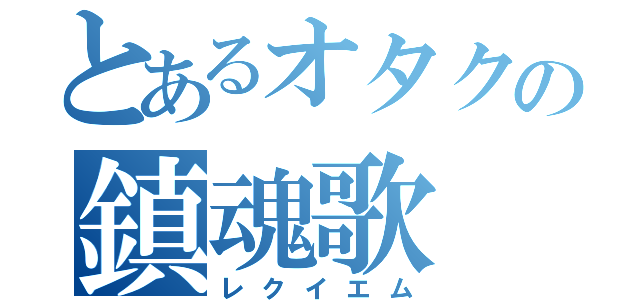 とあるオタクの
鎮魂歌
レクイエム